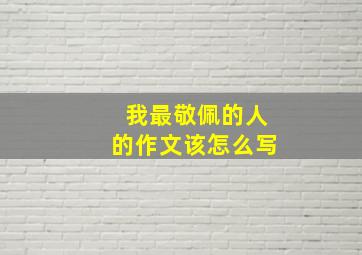 我最敬佩的人
的作文该怎么写